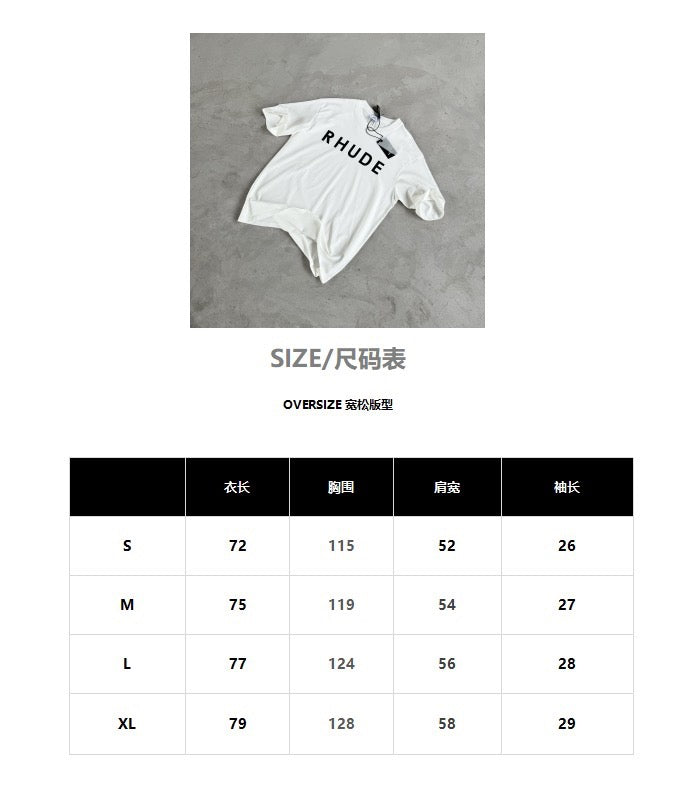 RHUDE

SIZE/尺码表

OVERSIZE 宽松版型

| | 衣长 | 胸围 | 肩宽 | 袖长 |
|---|---|---|---|---|
| S | 72 | 115 | 52 | 26 |
| M | 75 | 119 | 54 | 27 |
| L | 77 | 124 | 56 | 28 |
| XL | 79 | 128 | 58 | 29 |